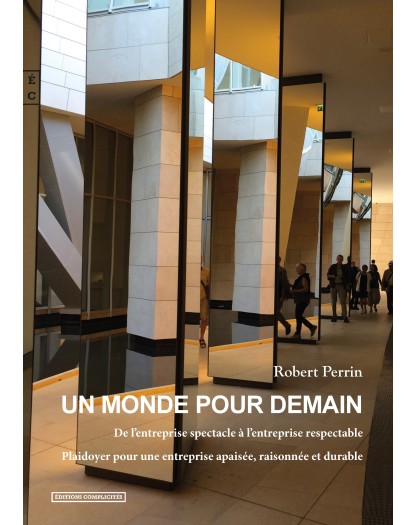 É
C

Robert Perrin

UN MONDE POUR DEMAIN

De l'entreprise spectacle à l'entreprise respectable

Plaidoyer pour une entreprise apaisée, raisonnée et durable

ÉDITIONS COMPLICITÉS